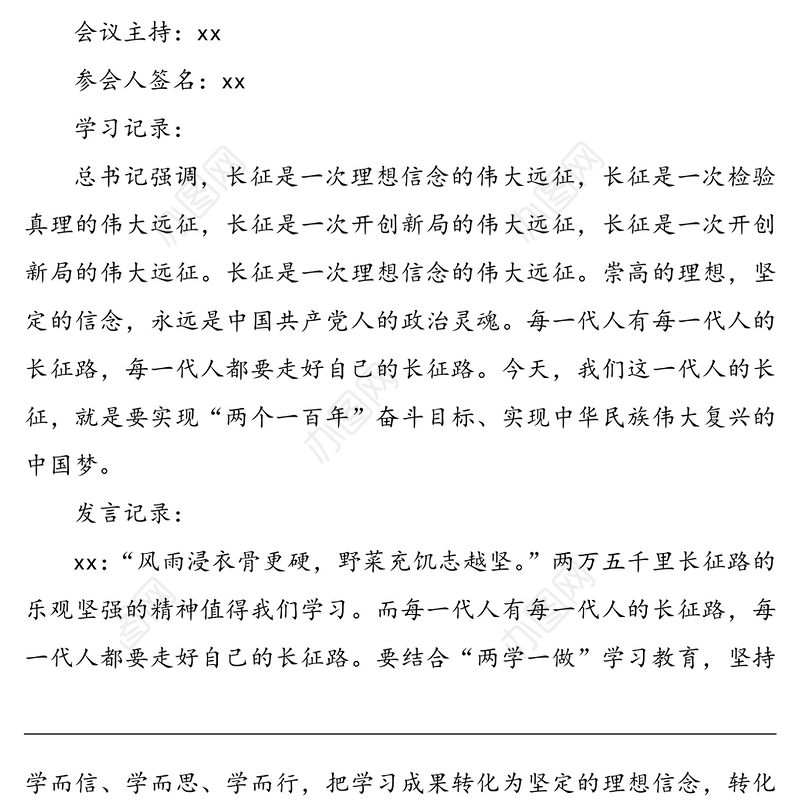 会议主持：xx

参会人签名：xx

学习记录：

总书记强调，长征是一次理想信念的伟大远征，长征是一次检验真理的伟大远征，长征是一次开创新局的伟大远征，长征是一次开创新局的伟大远征。长征是一次理想信念的伟大远征。崇高的理想，坚定的信念，永远是中国共产党人的政治灵魂。每一代人有每一代人的长征路，每一代人都要走好自己的长征路。今天，我们这一代人的长征，就是要实现“两个一百年”奋斗目标、实现中华民族伟大复兴的中国梦。

发言记录：

xx：“风雨浸衣骨更硬，野菜充饥志越坚。”两万五千里长征路的乐观坚强的精神值得我们学习。而每一代人有每一代人的长征路，每一代人都要走好自己的长征路。要结合“两学一做”学习教育，坚持

学而信、学而思、学而行，把学习成果转化为坚定的理想信念，转化